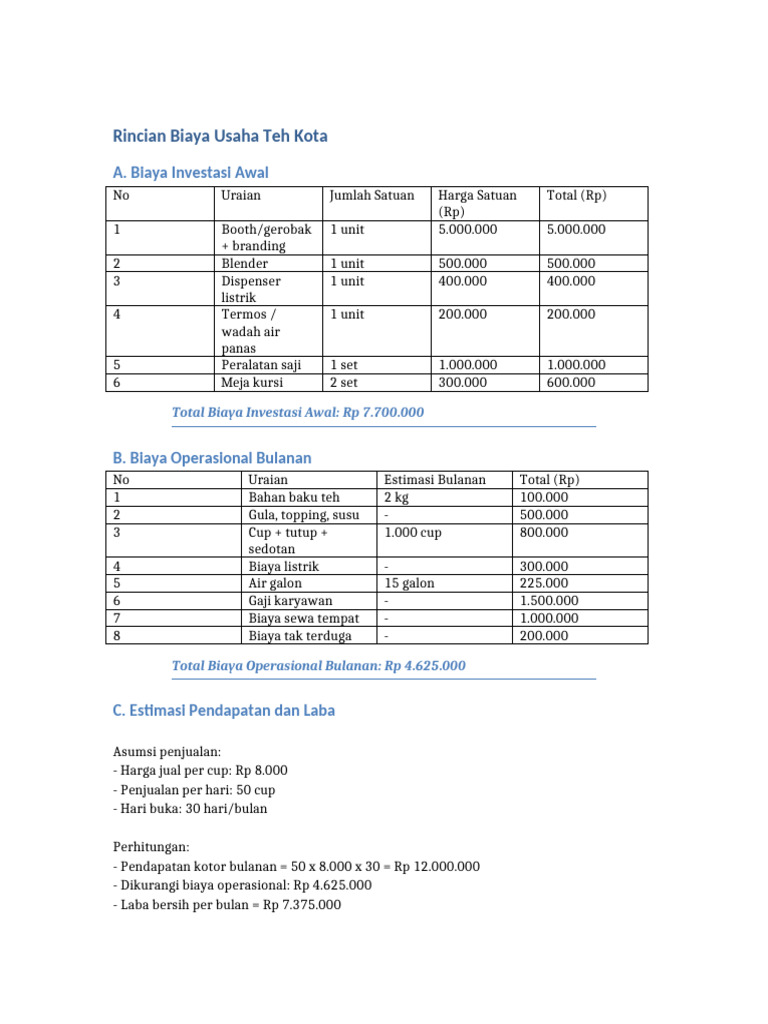 Rincian Biaya Usaha Teh Kota

A. Biaya Investasi Awal

| No | Uraian | Jumlah Satuan | Harga Satuan (Rp) | Total (Rp) |
|---|---|---|---|---|
| 1 | Booth/gerobak + branding | 1 unit | 5.000.000 | 5.000.000 |
| 2 | Blender | 1 unit | 500.000 | 500.000 |
| 3 | Dispenser listrik | 1 unit | 400.000 | 400.000 |
| 4 | Termos / wadah air panas | 1 unit | 200.000 | 200.000 |
| 5 | Peralatan saji | 1 set | 1.000.000 | 1.000.000 |
| 6 | Meja kursi | 2 set | 300.000 | 600.000 |

Total Biaya Investasi Awal: Rp 7.700.000

B. Biaya Operasional Bulanan

| No | Uraian | Estimasi Bulanan | Total (Rp) |
|---|---|---|---|
| 1 | Bahan baku teh | 2 kg | 100.000 |
| 2 | Gula, topping, susu | - | 500.000 |
| 3 | Cup + tutup + sedotan | 1.000 cup | 800.000 |
| 4 | Biaya listrik | - | 300.000 |
| 5 | Air galon | 15 galon | 225.000 |
| 6 | Gaji karyawan | - | 1.500.000 |
| 7 | Biaya sewa tempat | - | 1.000.000 |
| 8 | Biaya tak terduga | - | 200.000 |

Total Biaya Operasional Bulanan: Rp 4.625.000

C. Estimasi Pendapatan dan Laba

Asumsi penjualan:
- Harga jual per cup: Rp 8.000
- Penjualan per hari: 50 cup
- Hari buka: 30 hari/bulan

Perhitungan:
- Pendapatan kotor bulanan = 50 x 8.000 x 30 = Rp 12.000.000
- Dikurangi biaya operasional: Rp 4.625.000
- Laba bersih per bulan = Rp 7.375.000